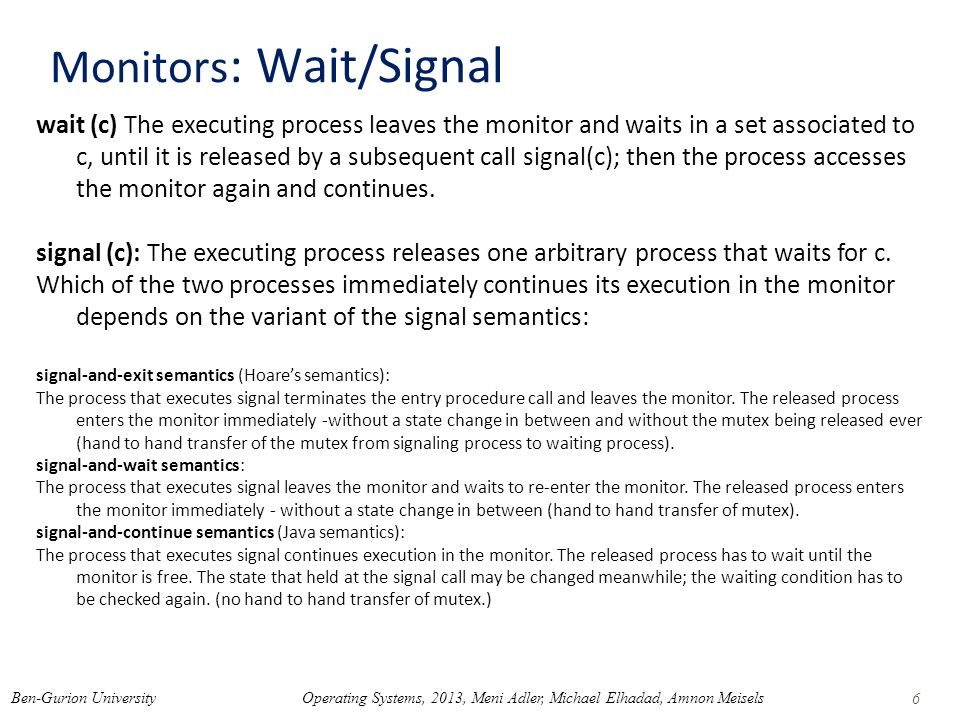 Monitors: Wait/Signal

wait (c) The executing process leaves the monitor and waits in a set associated to c, until it is released by a subsequent call signal(c); then the process accesses the monitor again and continues.

signal (c): The executing process releases one arbitrary process that waits for c.
Which of the two processes immediately continues its execution in the monitor depends on the variant of the signal semantics:

signal-and-exit semantics (Hoare's semantics):
The process that executes signal terminates the entry procedure call and leaves the monitor. The released process enters the monitor immediately -without a state change in between and without the mutex being released ever (hand to hand transfer of the mutex from signaling process to waiting process).
signal-and-wait semantics:
The process that executes signal leaves the monitor and waits to re-enter the monitor. The released process enters the monitor immediately - without a state change in between (hand to hand transfer of mutex).
signal-and-continue semantics (Java semantics):
The process that executes signal continues execution in the monitor. The released process has to wait until the monitor is free. The state that held at the signal call may be changed meanwhile; the waiting condition has to be checked again. (no hand to hand transfer of mutex.)

Ben-Gurion University Operating Systems, 2013, Meni Adler, Michael Elhadad, Amnon Meisels 6